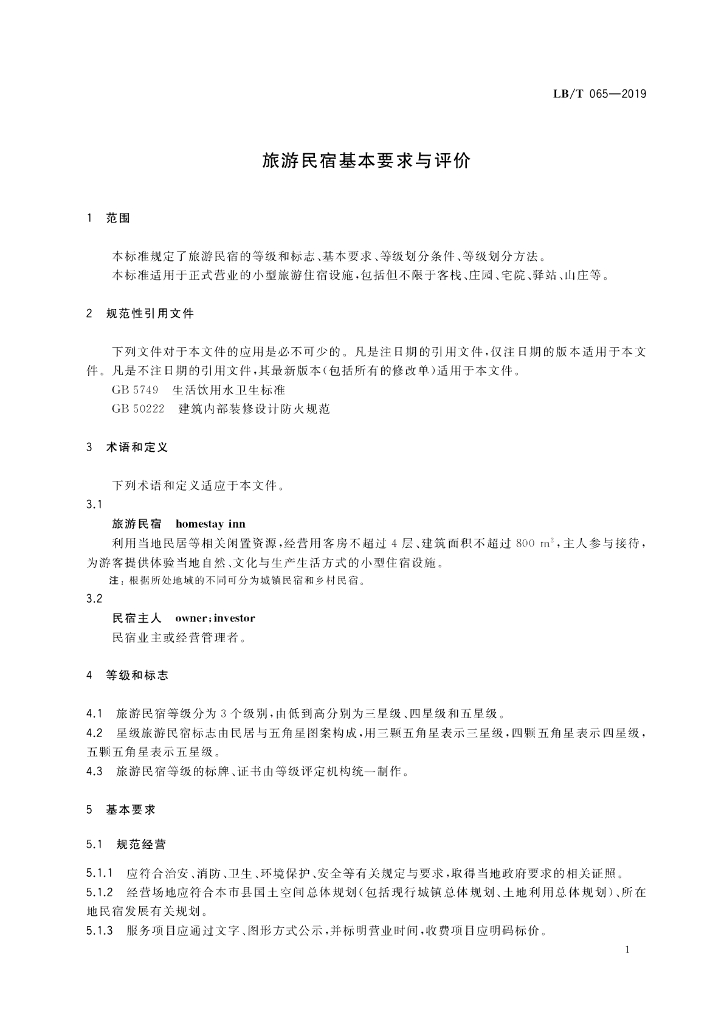 LB/T 065—2019

旅游民宿基本要求与评价

1 范围

本标准规定了旅游民宿的等级和标志、基本要求、等级划分条件、等级划分方法。

本标准适用于正式营业的小型旅游住宿设施，包括但不限于客栈、庄园、宅院、驿站、山庄等。

2 规范性引用文件

下列文件对于本文件的应用是必不可少的。凡是注日期的引用文件，仅注日期的版本适用于本文件。凡是不注日期的引用文件，其最新版本（包括所有的修改单）适用于本文件。

GB 5749 生活饮用水卫生标准

GB 50222 建筑内部装修设计防火规范

3 术语和定义

下列术语和定义适应于本文件。

3.1

旅游民宿 homestay inn

利用当地民居等相关闲置资源，经营用客房不超过 4 层、建筑面积不超过 800 $m^2$，主人参与接待，为游客提供体验当地自然、文化与生产生活方式的小型住宿设施。

注：根据所处地域的不同可分为城镇民宿和乡村民宿。

3.2

民宿主人 owner；investor

民宿业主或经营管理者。

4 等级和标志

4.1 旅游民宿等级分为 3 个级别，由低到高分别为三星级、四星级和五星级。

4.2 星级旅游民宿标志由民居与五角星图案构成，用三颗五角星表示三星级，四颗五角星表示四星级，五颗五角星表示五星级。

4.3 旅游民宿等级的标牌、证书由等级评定机构统一制作。

5 基本要求

5.1 规范经营

5.1.1 应符合治安、消防、卫生、环境保护、安全等有关规定与要求，取得当地政府要求的相关证照。

5.1.2 经营场地应符合本市县国土空间总体规划（包括现行城镇总体规划、土地利用总体规划）、所在地民宿发展有关规划。

5.1.3 服务项目应通过文字、图形方式公示，并标明营业时间，收费项目应明码标价。

1